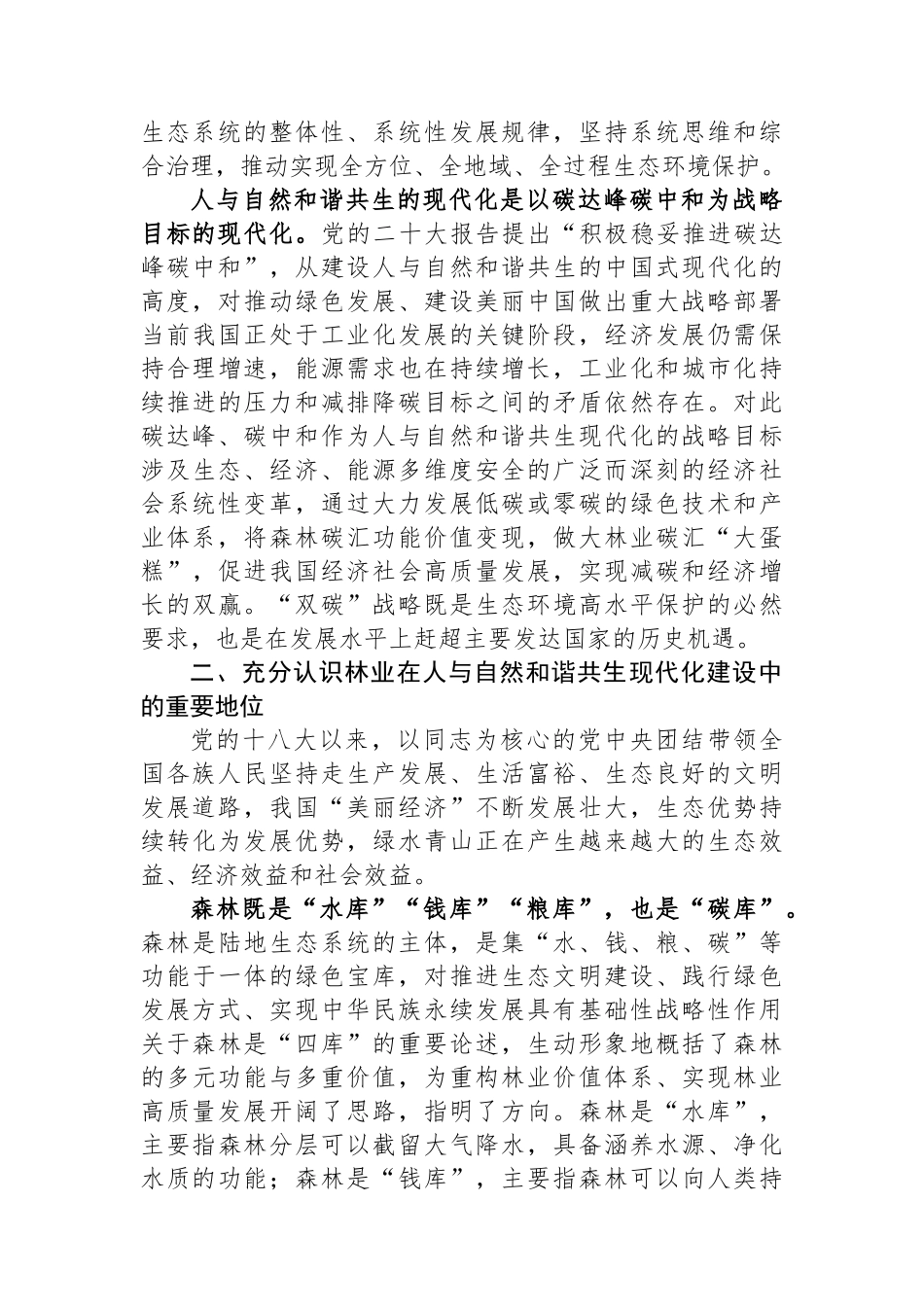 生态系统的整体性、系统性发展规律，坚持系统思维和综合治理，推动实现全方位、全地域、全过程生态环境保护。

人与自然和谐共生的现代化是以碳达峰碳中和为战略目标的现代化。党的二十大报告提出“积极稳妥推进碳达峰碳中和”，从建设人与自然和谐共生的中国式现代化的高度，对推动绿色发展、建设美丽中国做出重大战略部署当前我国正处于工业化发展的关键阶段，经济发展仍需保持合理增速，能源需求也在持续增长，工业化和城市化持续推进的压力和减排降碳目标之间的矛盾依然存在。对此碳达峰、碳中和作为人与自然和谐共生现代化的战略目标涉及生态、经济、能源多维度安全的广泛而深刻的经济社会系统性变革，通过大力发展低碳或零碳的绿色技术和产业体系，将森林碳汇功能价值变现，做大林业碳汇“大蛋糕”，促进我国经济社会高质量发展，实现减碳和经济增长的双赢。“双碳”战略既是生态环境高水平保护的必然要求，也是在发展水平上赶超主要发达国家的历史机遇。

二、充分认识林业在人与自然和谐共生现代化建设中的重要地位

党的十八大以来，以同志为核心的党中央团结带领全国各族人民坚持走生产发展、生活富裕、生态良好的文明发展道路，我国“美丽经济”不断发展壮大，生态优势持续转化为发展优势，绿水青山正在产生越来越大的生态效益、经济效益和社会效益。

森林既是“水库”“钱库”“粮库”，也是“碳库”。森林是陆地生态系统的主体，是集“水、钱、粮、碳”等功能于一体的绿色宝库，对推进生态文明建设、践行绿色发展方式、实现中华民族永续发展具有基础性战略性作用关于森林是“四库”的重要论述，生动形象地概括了森林的多元功能与多重价值，为重构林业价值体系、实现林业高质量发展开阔了思路，指明了方向。森林是“水库”，主要指森林分层可以截留大气降水，具备涵养水源、净化水质的功能；森林是“钱库”，主要指森林可以向人类持